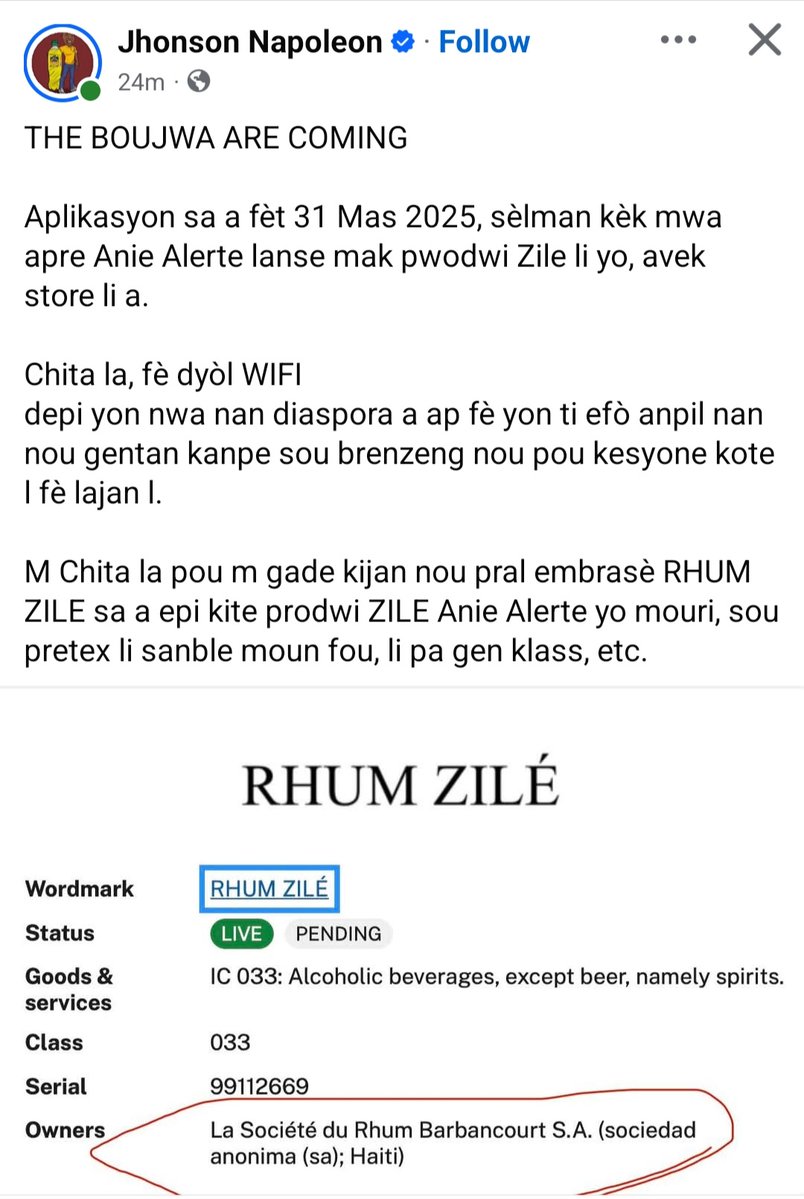 Jhonson Napoleon · Follow
24m ·

THE BOUJWA ARE COMING

Aplikasyon sa a fèt 31 Mas 2025, sèlman kèk mwa apre Anie Alerte lanse mak pwodwi Zile li yo, avek store li a.

Chita la, fè dyòl WIFI
depi yon nwa nan diaspora a ap fè yon ti efò anpil nan nou gentan kanpe sou brenzeng nou pou kesyone kote l fè lajan l.

M Chita la pou m gade kijan nou pral embrasè RHUM ZILE sa a epi kite prodwi ZILE Anie Alerte yo mouri, sou pretex li sanble moun fou, li pa gen klass, etc.

RHUM ZILÉ

| | |
|---|---|
| Wordmark | RHUM ZILÉ |
| Status | LIVE PENDING |
| Goods & services | IC 033: Alcoholic beverages, except beer, namely spirits. |
| Class | 033 |
| Serial | 99112669 |
| Owners | La Société du Rhum Barbancourt S.A. (sociedad anonima (sa); Haiti) |